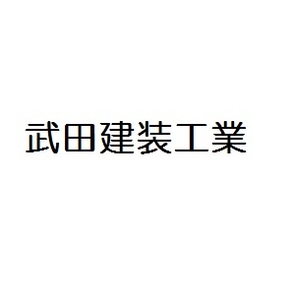 武田建装工業